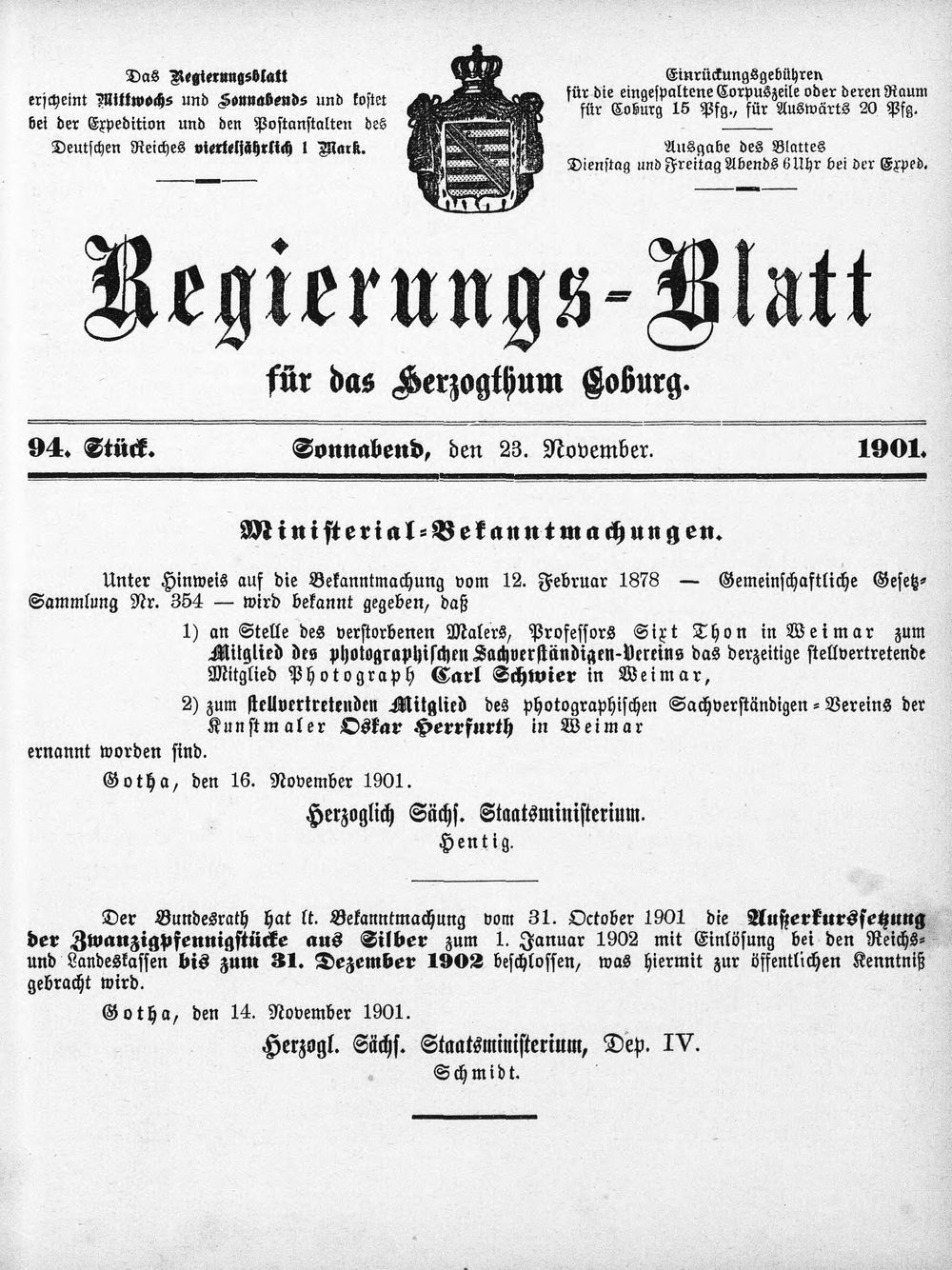 Das Regierungsblatt erscheint Mittwochs und Sonnabends und kostet bei der Expedition und den Postanstalten des Deutschen Reiches vierteljährlich 1 Mark.

Einrückungsgebühren für die eingespaltene Corpuszeile oder deren Raum für Coburg 15 Pfg., für Auswärts 20 Pfg.

Ausgabe des Blattes Dienstag und Freitag Abends 6 Uhr bei der Exped.

Regierungs-Blatt

für das Herzogthum Coburg.

94. Stück. Sonnabend, den 23. November. 1901.

Ministerial-Bekanntmachungen.

Unter Hinweis auf die Bekanntmachung vom 12. Februar 1878 — Gemeinschaftliche Gesetz-Sammlung Nr. 354 — wird bekannt gegeben, daß

1) an Stelle des verstorbenen Malers, Professors Sixt Thon in Weimar zum Mitglied des photographischen Sachverständigen-Vereins das derzeitige stellvertretende Mitglied Photograph Carl Schwier in Weimar,

2) zum stellvertretenden Mitglied des photographischen Sachverständigen-Vereins der Kunstmaler Oskar Herrfurth in Weimar

ernannt worden sind.

Gotha, den 16. November 1901.

Herzoglich Sächs. Staatsministerium.
Hentig.

Der Bundesrath hat lt. Bekanntmachung vom 31. October 1901 die Außerkurssetzung der Zwanzigpfennigstücke aus Silber zum 1. Januar 1902 mit Einlösung bei den Reichs- und Landeskassen bis zum 31. Dezember 1902 beschlossen, was hiermit zur öffentlichen Kenntniß gebracht wird.

Gotha, den 14. November 1901.

Herzogl. Sächs. Staatsministerium, Dep. IV.
Schmidt.